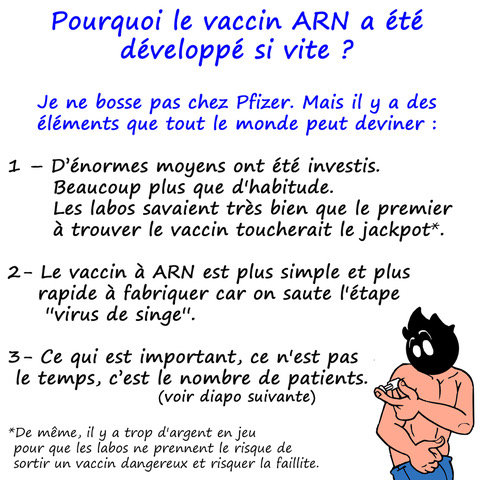 Pourquoi le vaccin ARN a été développé si vite ?

Je ne bosse pas chez Pfizer. Mais il y a des éléments que tout le monde peut deviner :

1 – D'énormes moyens ont été investis. Beaucoup plus que d'habitude. Les labos savaient très bien que le premier à trouver le vaccin toucherait le jackpot*.

2- Le vaccin à ARN est plus simple et plus rapide à fabriquer car on saute l'étape "virus de singe".

3- Ce qui est important, ce n'est pas le temps, c'est le nombre de patients.
(voir diapo suivante)

*De même, il y a trop d'argent en jeu pour que les labos ne prennent le risque de sortir un vaccin dangereux et risquer la faillite.